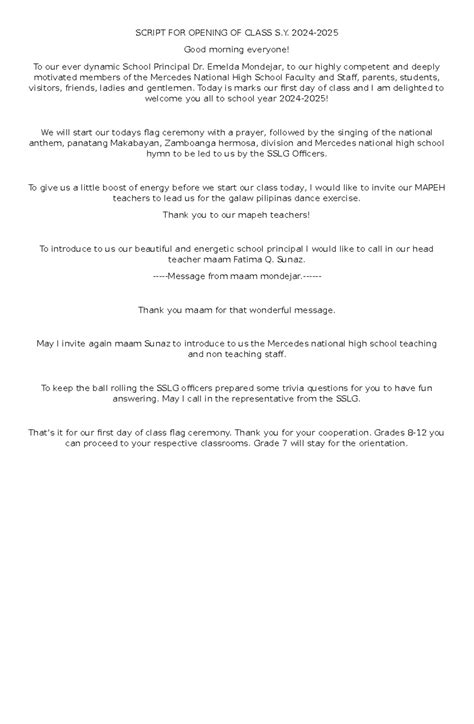 SCRIPT FOR OPENING OF CLASS S.Y. 2024-2025

Good morning everyone!

To our ever dynamic School Principal Dr. Emelda Mondejar, to our highly competent and deeply motivated members of the Mercedes National High School Faculty and Staff, parents, students, visitors, friends, ladies and gentlemen. Today is marks our first day of class and I am delighted to welcome you all to school year 2024-2025!

We will start our todays flag ceremony with a prayer, followed by the singing of the national anthem, panatang Makabayan, Zamboanga hermosa, division and Mercedes national high school hymn to be led to us by the SSLG Officers.

To give us a little boost of energy before we start our class today, I would like to invite our MAPEH teachers to lead us for the galaw pilipinas dance exercise.

Thank you to our mapeh teachers!

To introduce to us our beautiful and energetic school principal I would like to call in our head teacher maam Fatima Q. Sunaz.

-----Message from maam mondejar.------

Thank you maam for that wonderful message.

May I invite again maam Sunaz to introduce to us the Mercedes national high school teaching and non teaching staff.

To keep the ball rolling the SSLG officers prepared some trivia questions for you to have fun answering. May I call in the representative from the SSLG.

That's it for our first day of class flag ceremony. Thank you for your cooperation. Grades 8-12 you can proceed to your respective classrooms. Grade 7 will stay for the orientation.